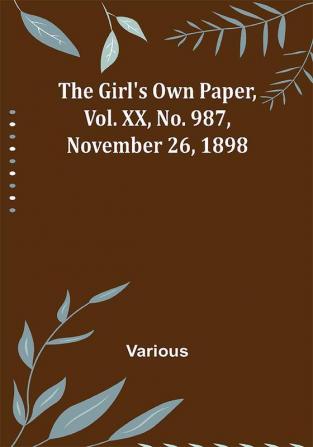 The Girl's Own Paper, Vol. XX, No. 987, November 26, 1898

Various